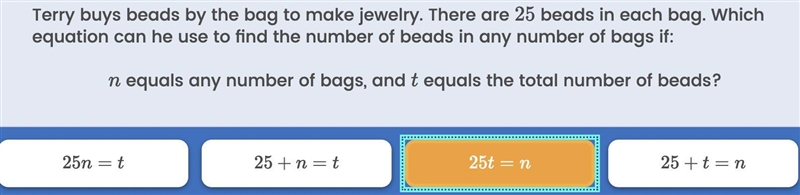 Terry buys beads by the bag to make jewelry. There are $25$ beads in each bag. Which equation can he use to find the number of beads in any number of bags if:

$n$ equals any number of bags, and $t$ equals the total number of beads?

$25n = t$

$25 + n = t$

$25t = n$

$25 + t = n$